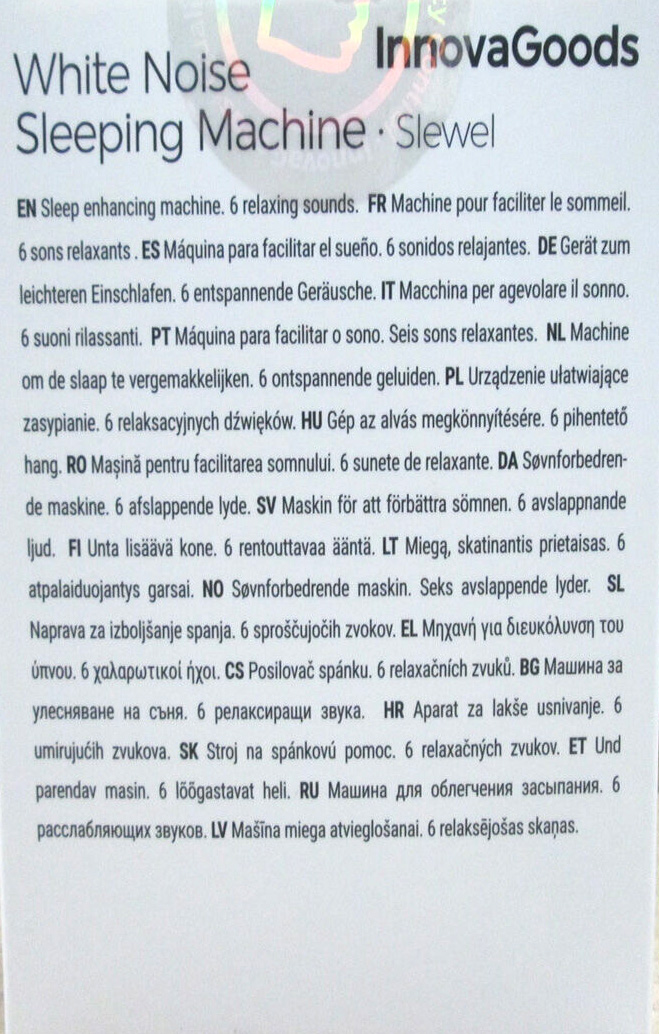 InnovaGoods

White Noise
Sleeping Machine · Slewel

EN Sleep enhancing machine. 6 relaxing sounds. FR Machine pour faciliter le sommeil. 6 sons relaxants . ES Máquina para facilitar el sueño. 6 sonidos relajantes. DE Gerät zum leichteren Einschlafen. 6 entspannende Geräusche. IT Macchina per agevolare il sonno. 6 suoni rilassanti. PT Máquina para facilitar o sono. Seis sons relaxantes. NL Machine om de slaap te vergemakkelijken. 6 ontspannende geluiden. PL Urządzenie ułatwiające zasypianie. 6 relaksacyjnych dźwięków. HU Gép az alvás megkönnyítésére. 6 pihentető hang. RO Mașină pentru facilitarea somnului. 6 sunete de relaxante. DA Søvnforbedrende maskine. 6 afslappende lyde. SV Maskin för att förbättra sömnen. 6 avslappnande ljud. FI Unta lisäävä kone. 6 rentouttavaa ääntä. LT Miegą, skatinantis prietaisas. 6 atpalaiduojantys garsai. NO Søvnforbedrende maskin. Seks avslappende lyder. SL Naprava za izboljšanje spanja. 6 sproščujočih zvokov. EL Μηχανή για διευκόλυνση του ύπνου. 6 χαλαρωτικοί ήχοι. CS Posilovač spánku. 6 relaxačních zvuků. BG Машина за улесняване на съня. 6 релаксиращи звука. HR Aparat za lakše usnivanje. 6 umirujućih zvukova. SK Stroj na spánkovú pomoc. 6 relaxačných zvukov. ET Und parendav masin. 6 lõõgastavat heli. RU Машина для облегчения засыпания. 6 расслабляющих звуков. LV Mašīna miega atvieglošanai. 6 relaksējošas skaņas.